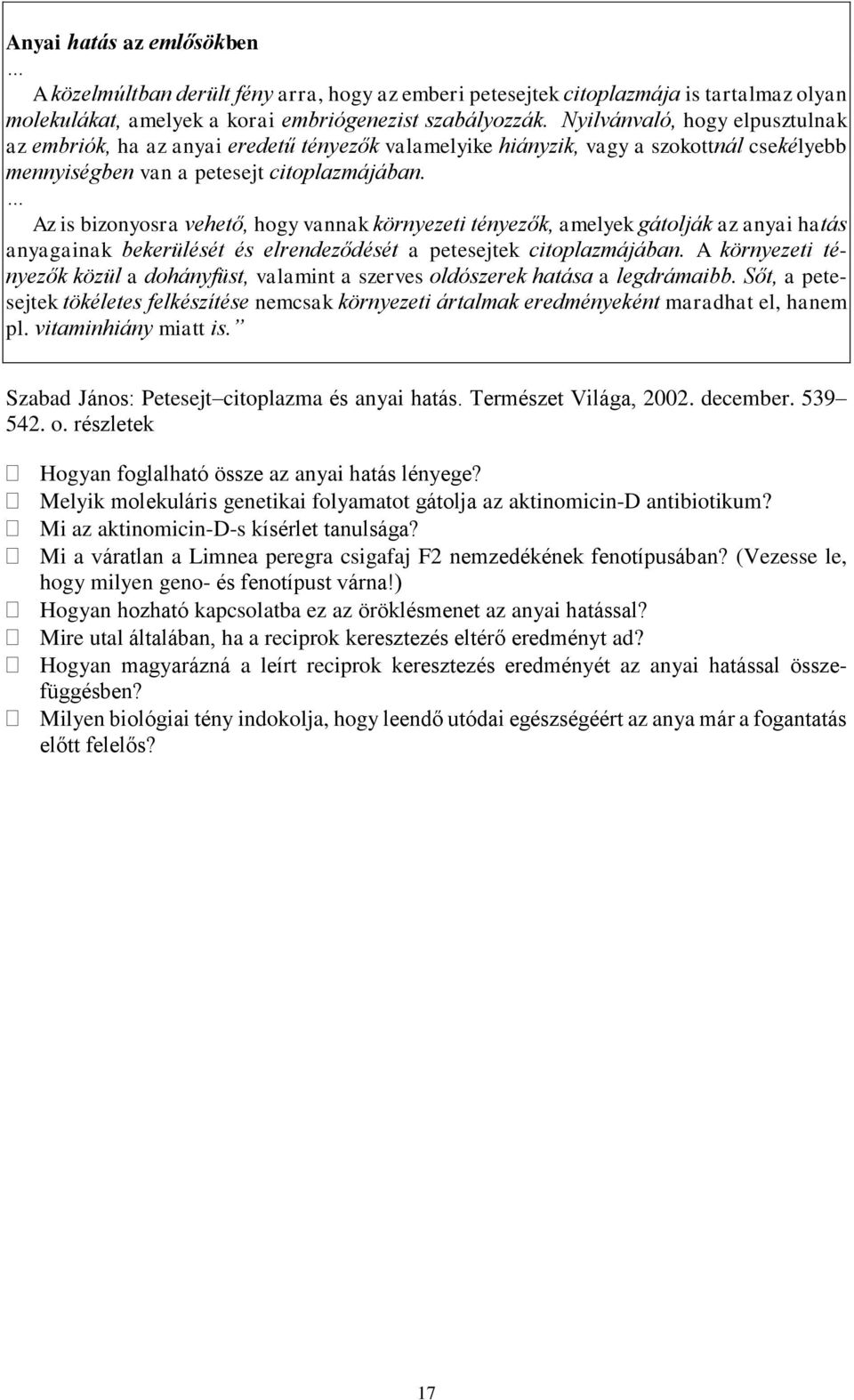 Anyai hatás az emlősökben

…

A közelmúltban derült fény arra, hogy az emberi petesejtek citoplazmája is tartalmaz olyan molekulákat, amelyek a korai embriógenezist szabályozzák. Nyilvánvaló, hogy elpusztulnak az embriók, ha az anyai eredetű tényezők valamelyike hiányzik, vagy a szokottnál csekélyebb mennyiségben van a petesejt citoplazmájában.

…

Az is bizonyosra vehető, hogy vannak környezeti tényezők, amelyek gátolják az anyai hatás anyagainak bekerülését és elrendeződését a petesejtek citoplazmájában. A környezeti tényezők közül a dohányfüst, valamint a szerves oldószerek hatása a legdrámaibb. Sőt, a petesejtek tökéletes felkészítése nemcsak környezeti ártalmak eredményeként maradhat el, hanem pl. vitaminhiány miatt is.”

Szabad János: Petesejt–citoplazma és anyai hatás. Természet Világa, 2002. december. 539–542. o. részletek

 Hogyan foglalható össze az anyai hatás lényege?
 Melyik molekuláris genetikai folyamatot gátolja az aktinomicin-D antibiotikum?
 Mi az aktinomicin-D-s kísérlet tanulsága?
 Mi a váratlan a Limnea peregra csigafaj F2 nemzedékének fenotípusában? (Vezesse le, hogy milyen geno- és fenotípust várna!)
 Hogyan hozható kapcsolatba ez az öröklésmenet az anyai hatással?
 Mire utal általában, ha a reciprok keresztezés eltérő eredményt ad?
 Hogyan magyarázná a leírt reciprok keresztezés eredményét az anyai hatással összefüggésben?
 Milyen biológiai tény indokolja, hogy leendő utódai egészségéért az anya már a fogantatás előtt felelős?

17